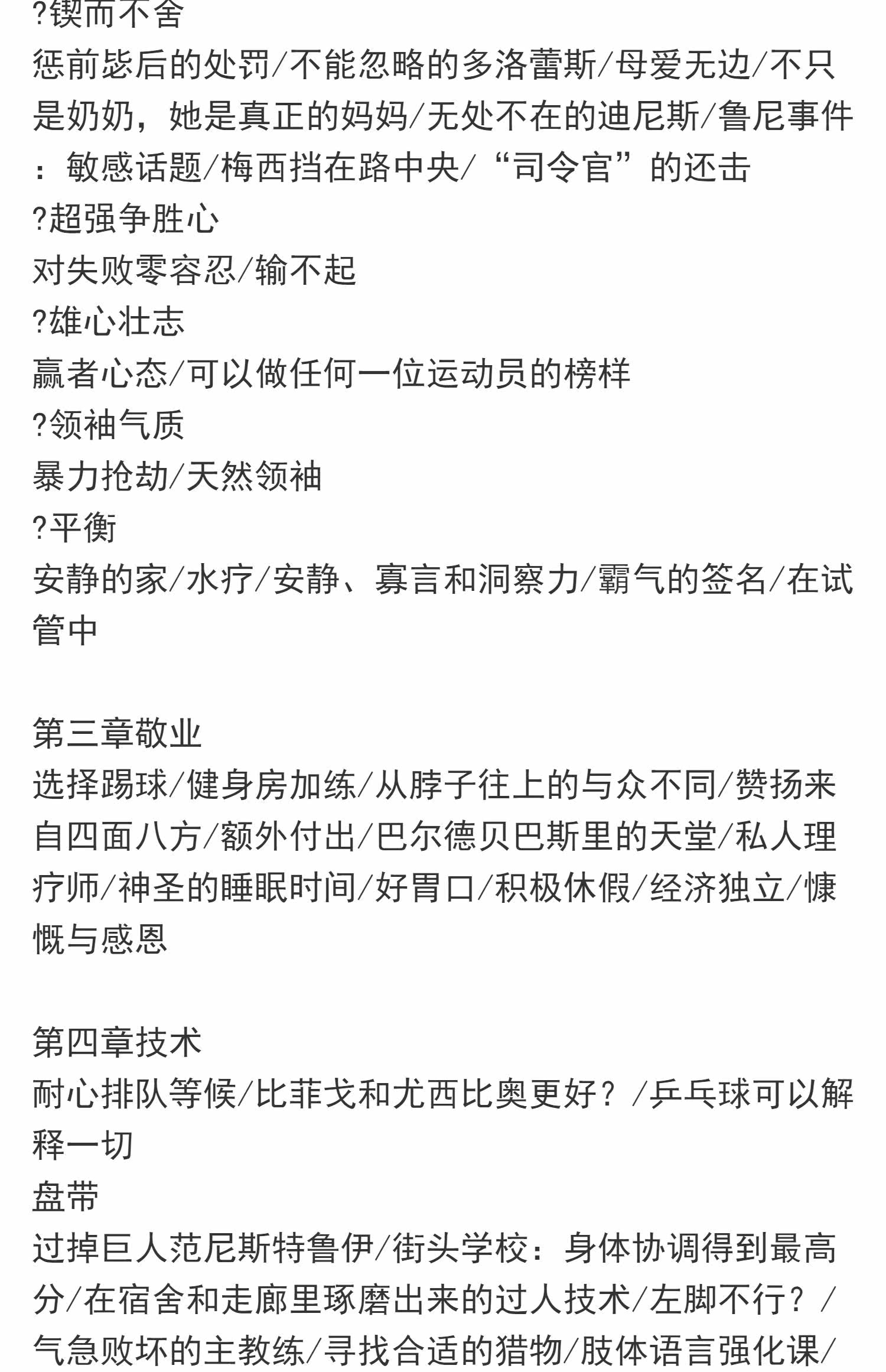 ?锲而不舍
惩前毖后的处罚/不能忽略的多洛蕾斯/母爱无边/不只是奶奶，她是真正的妈妈/无处不在的迪尼斯/鲁尼事件：敏感话题/梅西挡在路中央/“司令官”的还击
?超强争胜心
对失败零容忍/输不起
?雄心壮志
赢者心态/可以做任何一位运动员的榜样
?领袖气质
暴力抢劫/天然领袖
?平衡
安静的家/水疗/安静、寡言和洞察力/霸气的签名/在试管中

第三章敬业
选择踢球/健身房加练/从脖子往上的与众不同/赞扬来自四面八方/额外付出/巴尔德贝巴斯里的天堂/私人理疗师/神圣的睡眠时间/好胃口/积极休假/经济独立/慷慨与感恩

第四章技术
耐心排队等候/比菲戈和尤西比奥更好？/乒乓球可以解释一切
盘带
过掉巨人范尼斯特鲁伊/街头学校：身体协调得到最高分/在宿舍和走廊里琢磨出来的过人技术/左脚不行？/气急败坏的主教练/寻找合适的猎物/肢体语言强化课/